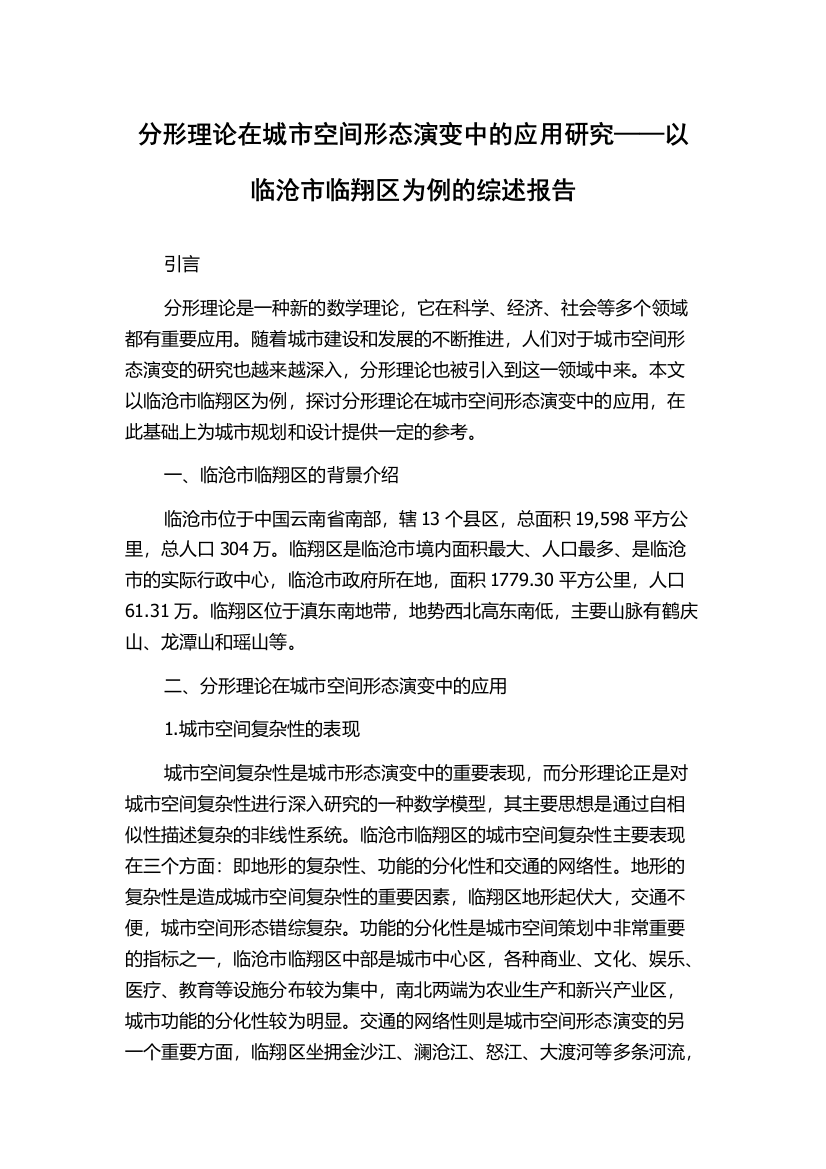 分形理论在城市空间形态演变中的应用研究——以临沧市临翔区为例的综述报告

引言

分形理论是一种新的数学理论，它在科学、经济、社会等多个领域都有重要应用。随着城市建设和发展的不断推进，人们对于城市空间形态演变的研究也越来越深入，分形理论也被引入到这一领域中来。本文以临沧市临翔区为例，探讨分形理论在城市空间形态演变中的应用，在此基础上为城市规划和设计提供一定的参考。

一、临沧市临翔区的背景介绍

临沧市位于中国云南省南部，辖 13 个县区，总面积 19,598 平方公里，总人口 304 万。临翔区是临沧市境内面积最大、人口最多、是临沧市的实际行政中心，临沧市政府所在地，面积 1779.30 平方公里，人口 61.31 万。临翔区位于滇东南地带，地势西北高东南低，主要山脉有鹤庆山、龙潭山和瑶山等。

二、分形理论在城市空间形态演变中的应用

1.城市空间复杂性的表现

城市空间复杂性是城市形态演变中的重要表现，而分形理论正是对城市空间复杂性进行深入研究的一种数学模型，其主要思想是通过自相似性描述复杂的非线性系统。临沧市临翔区的城市空间复杂性主要表现在三个方面：即地形的复杂性、功能的分化性和交通的网络性。地形的复杂性是造成城市空间复杂性的重要因素，临翔区地形起伏大，交通不便，城市空间形态错综复杂。功能的分化性是城市空间策划中非常重要的指标之一，临沧市临翔区中部是城市中心区，各种商业、文化、娱乐、医疗、教育等设施分布较为集中，南北两端为农业生产和新兴产业区，城市功能的分化性较为明显。交通的网络性则是城市空间形态演变的另一个重要方面，临翔区坐拥金沙江、澜沧江、怒江、大渡河等多条河流，